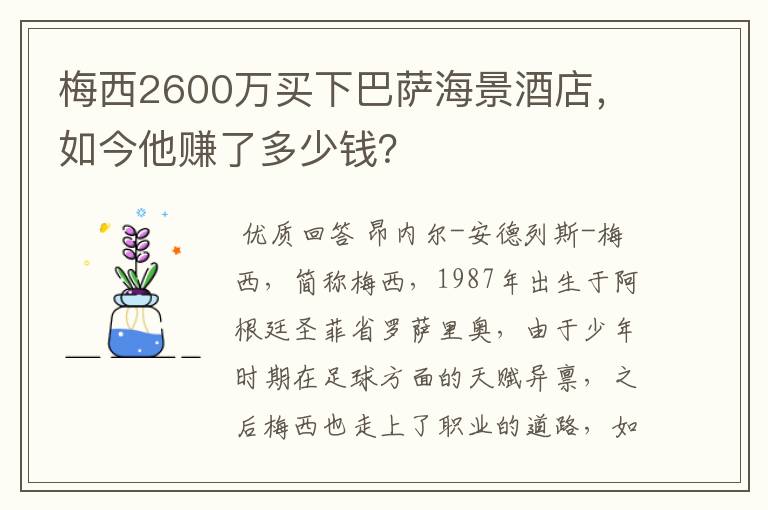 梅西2600万买下巴萨海景酒店，如今他赚了多少钱？

优质回答 昂内尔-安德列斯-梅西，简称梅西，1987年出生于阿根廷圣菲省罗萨里奥，由于少年时期在足球方面的天赋异禀，之后梅西也走上了职业的道路，如